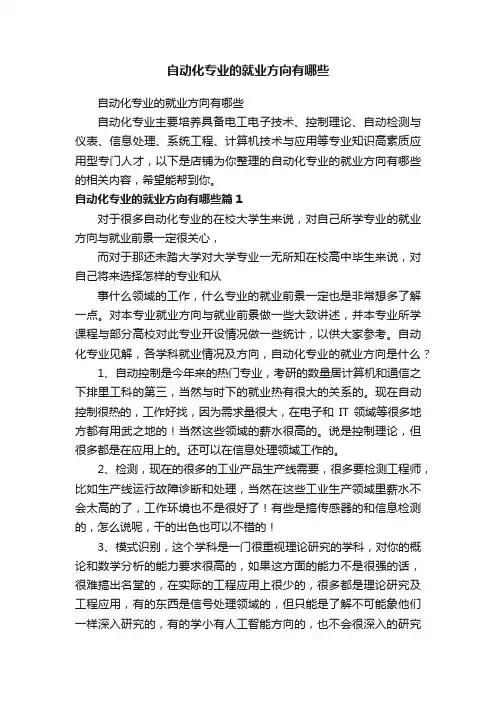 自动化专业的就业方向有哪些

自动化专业的就业方向有哪些

自动化专业主要培养具备电工电子技术、控制理论、自动检测与仪表、信息处理、系统工程、计算机技术与应用等专业知识高素质应用型专门人才，以下是店铺为你整理的自动化专业的就业方向有哪些的相关内容，希望能帮到你。

自动化专业的就业方向有哪些篇1

对于很多自动化专业的在校大学生来说，对自己所学专业的就业方向与就业前景一定很关心，

而对于那还未踏大学对大学专业一无所知在校高中毕生来说，对自己将来选择怎样的专业和从

事什么领域的工作，什么专业的就业前景一定也是非常想多了解一点。对本专业就业方向与就业前景做一些大致讲述，并本专业所学课程与部分高校对此专业开设情况做一些统计，以供大家参考。自动化专业见解，各学科就业情况及方向，自动化专业的就业方向是什么？

1、自动控制是今年来的热门专业，考研的数量居计算机和通信之下排里工科的第三，当然与时下的就业热有很大的关系的。现在自动控制很热的，工作好找，因为需求量很大，在电子和 IT 领域等很多地方都有用武之地的！当然这些领域的薪水很高的。说是控制理论，但很多都是在应用上的。还可以在信息处理领域工作的。

2、检测，现在的很多的工业产品生产线需要，很多要检测工程师，比如生产线运行故障诊断和处理，当然在这些工业生产领域里薪水不会太高的了，工作环境也不是很好了！有些是搞传感器的和信息检测的，怎么说呢，干的出色也可以不错的！

3、模式识别，这个学科是一门很重视理论研究的学科，对你的概论和数学分析的能力要求很高的，如果这方面的能力不是很强的话，很难搞出名堂的，在实际的工程应用上很少的，很多都是理论研究及工程应用，有的东西是信号处理领域的，但只能是了解不可能象他们一样深入研究的，有的学小有人工智能方向的，也不会很深入的研究